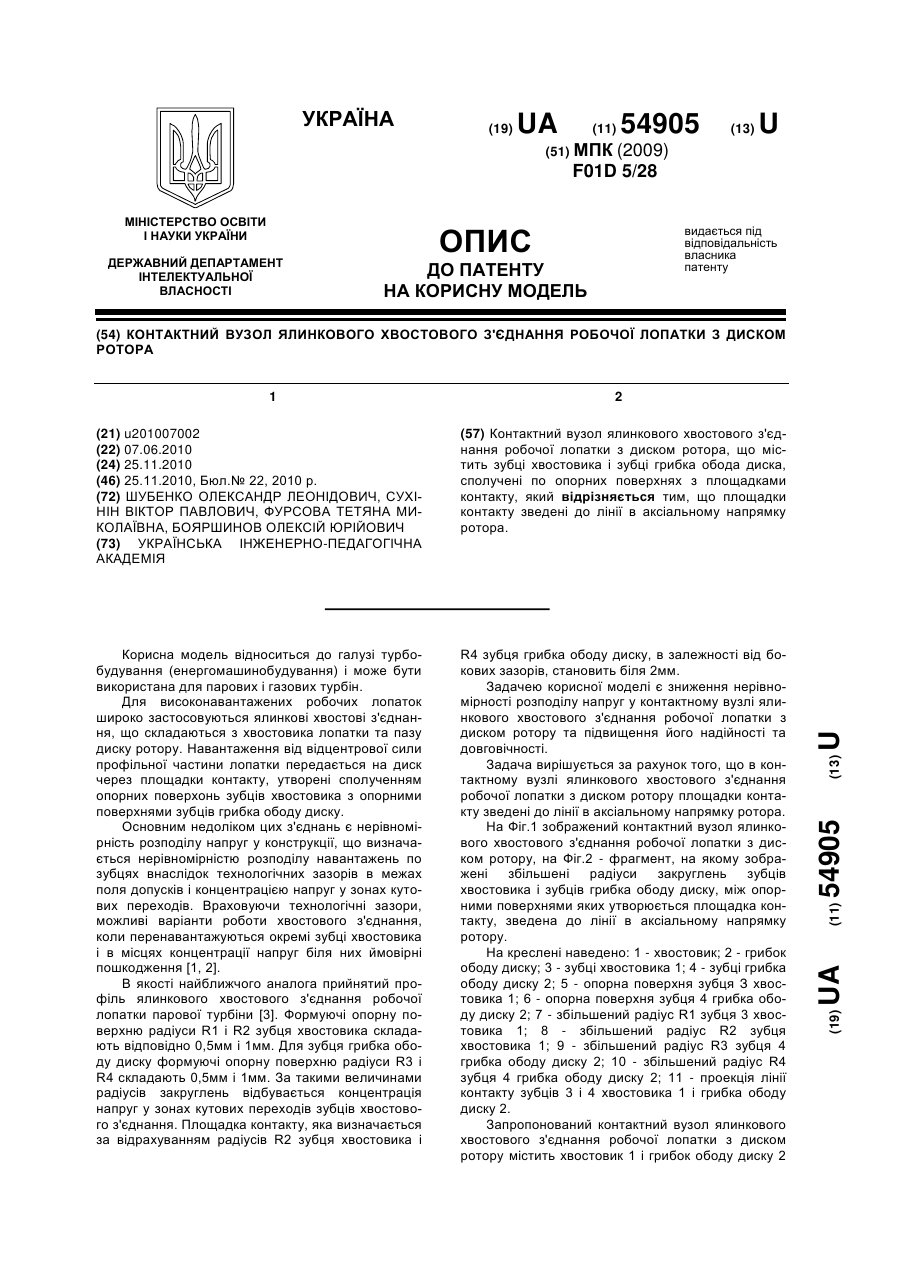 УКРАЇНА

(19) UA (11) 54905 (13) U

(51) МПК (2009)
F01D 5/28

МІНІСТЕРСТВО ОСВІТИ І НАУКИ УКРАЇНИ

ДЕРЖАВНИЙ ДЕПАРТАМЕНТ ІНТЕЛЕКТУАЛЬНОЇ ВЛАСНОСТІ

ОПИС
ДО ПАТЕНТУ
НА КОРИСНУ МОДЕЛЬ

видається під відповідальність власника патенту

(54) КОНТАКТНИЙ ВУЗОЛ ЯЛИНКОВОГО ХВОСТОВОГО З'ЄДНАННЯ РОБОЧОЇ ЛОПАТКИ З ДИСКОМ РОТОРА

1

(21) u201007002
(22) 07.06.2010
(24) 25.11.2010
(46) 25.11.2010, Бюл.№ 22, 2010 р.
(72) ШУБЕНКО ОЛЕКСАНДР ЛЕОНІДОВИЧ, СУХІНІН ВІКТОР ПАВЛОВИЧ, ФУРСОВА ТЕТЯНА МИКОЛАЇВНА, БОЯРШИНОВ ОЛЕКСІЙ ЮРІЙОВИЧ
(73) УКРАЇНСЬКА ІНЖЕНЕРНО-ПЕДАГОГІЧНА АКАДЕМІЯ

2

(57) Контактний вузол ялинкового хвостового з'єднання робочої лопатки з диском ротора, що містить зубці хвостовика і зубці грибка обода диска, сполучені по опорних поверхнях з площадками контакту, який відрізняється тим, що площадки контакту зведені до лінії в аксіальному напрямку ротора.

Корисна модель відноситься до галузі турбобудування (енергомашинобудування) і може бути використана для парових і газових турбін.

Для високонавантажених робочих лопаток широко застосовуються ялинкові хвостові з'єднання, що складаються з хвостовика лопатки та пазу диску ротору. Навантаження від відцентрової сили профільної частини лопатки передається на диск через площадки контакту, утворені сполученням опорних поверхонь зубців хвостовика з опорними поверхнями зубців грибка ободу диску.

Основним недоліком цих з'єднань є нерівномірність розподілу напруг у конструкції, що визначається нерівномірністю розподілу навантажень по зубцях внаслідок технологічних зазорів в межах поля допусків і концентрацією напруг у зонах кутових переходів. Враховуючи технологічні зазори, можливі варіанти роботи хвостового з'єднання, коли перенавантажуються окремі зубці хвостовика і в місцях концентрації напруг біля них ймовірні пошкодження [1, 2].

В якості найближчого аналога прийнятий профіль ялинкового хвостового з'єднання робочої лопатки парової турбіни [3]. Формуючі опорну поверхню радіуси R1 і R2 зубця хвостовика складають відповідно 0,5мм і 1мм. Для зубця грибка ободу диску формуючі опорну поверхню радіуси R3 і R4 складають 0,5мм і 1мм. За такими величинами радіусів закруглень відбувається концентрація напруг у зонах кутових переходів зубців хвостового з'єднання. Площадка контакту, яка визначається за відрахуванням радіусів R2 зубця хвостовика і R4 зубця грибка ободу диску, в залежності від бокових зазорів, становить біля 2мм.

Задачею корисної моделі є зниження нерівномірності розподілу напруг у контактному вузлі ялинкового хвостового з'єднання робочої лопатки з диском ротору та підвищення його надійності та довговічності.

Задача вирішується за рахунок того, що в контактному вузлі ялинкового хвостового з'єднання робочої лопатки з диском ротору площадки контакту зведені до лінії в аксіальному напрямку ротора.

На Фіг.1 зображений контактний вузол ялинкового хвостового з'єднання робочої лопатки з диском ротору, на Фіг.2 - фрагмент, на якому зображені збільшені радіуси закруглень зубців хвостовика і зубців грибка ободу диску, між опорними поверхнями яких утворюється площадка контакту, зведена до лінії в аксіальному напрямку ротору.

На кресленні наведено: 1 - хвостовик; 2 - грибок ободу диску; 3 - зубці хвостовика 1; 4 - зубці грибка ободу диску 2; 5 - опорна поверхня зубця 3 хвостовика 1; 6 - опорна поверхня зубця 4 грибка ободу диску 2; 7 - збільшений радіус R1 зубця 3 хвостовика 1; 8 - збільшений радіус R2 зубця хвостовика 1; 9 - збільшений радіус R3 зубця 4 грибка ободу диску 2; 10 - збільшений радіус R4 зубця 4 грибка ободу диску 2; 11 - проекція лінії контакту зубців 3 і 4 хвостовика 1 і грибка ободу диску 2.

Запропонований контактний вузол ялинкового хвостового з'єднання робочої лопатки з диском ротору містить хвостовик 1 і грибок ободу диску 2

(19) UA (11) 54905 (13) U